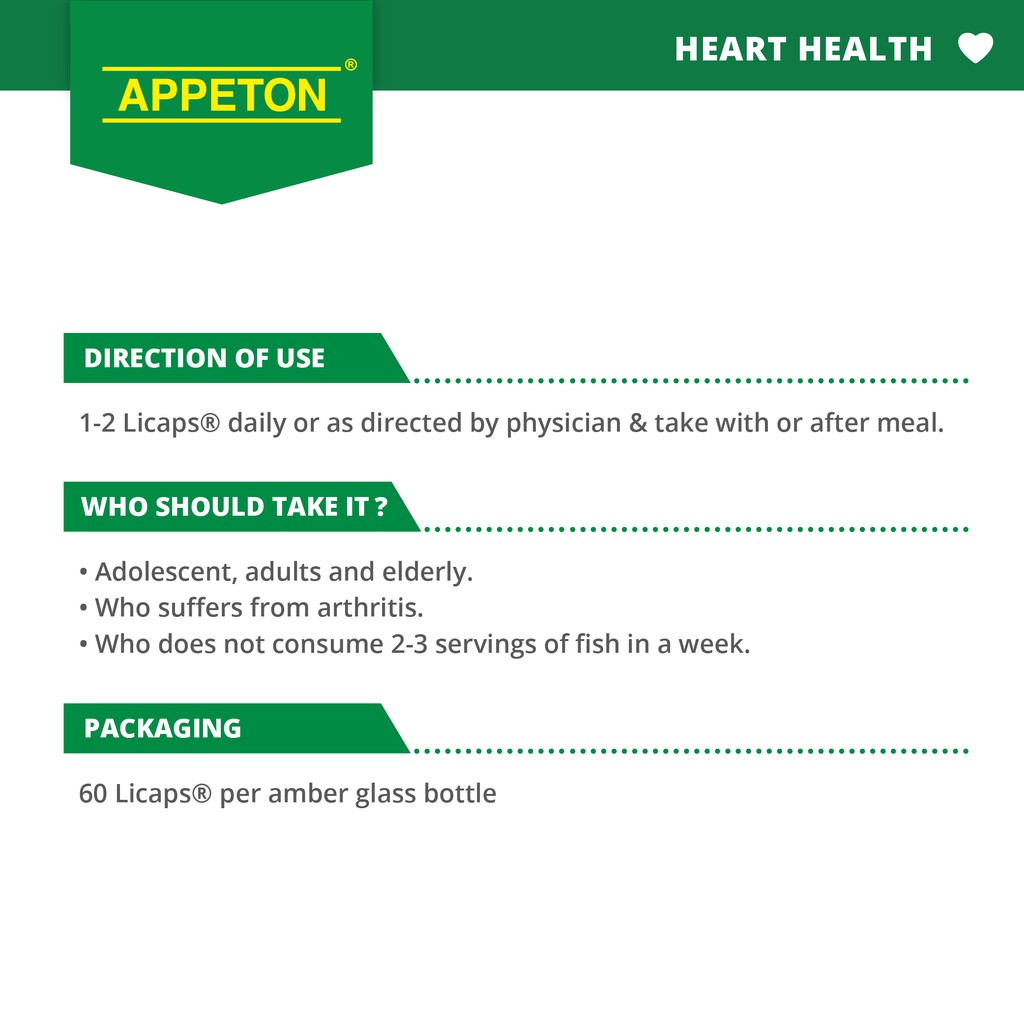 APPETON®

HEART HEALTH

DIRECTION OF USE

1-2 Licaps® daily or as directed by physician & take with or after meal.

WHO SHOULD TAKE IT ?

• Adolescent, adults and elderly.
• Who suffers from arthritis.
• Who does not consume 2-3 servings of fish in a week.

PACKAGING

60 Licaps® per amber glass bottle